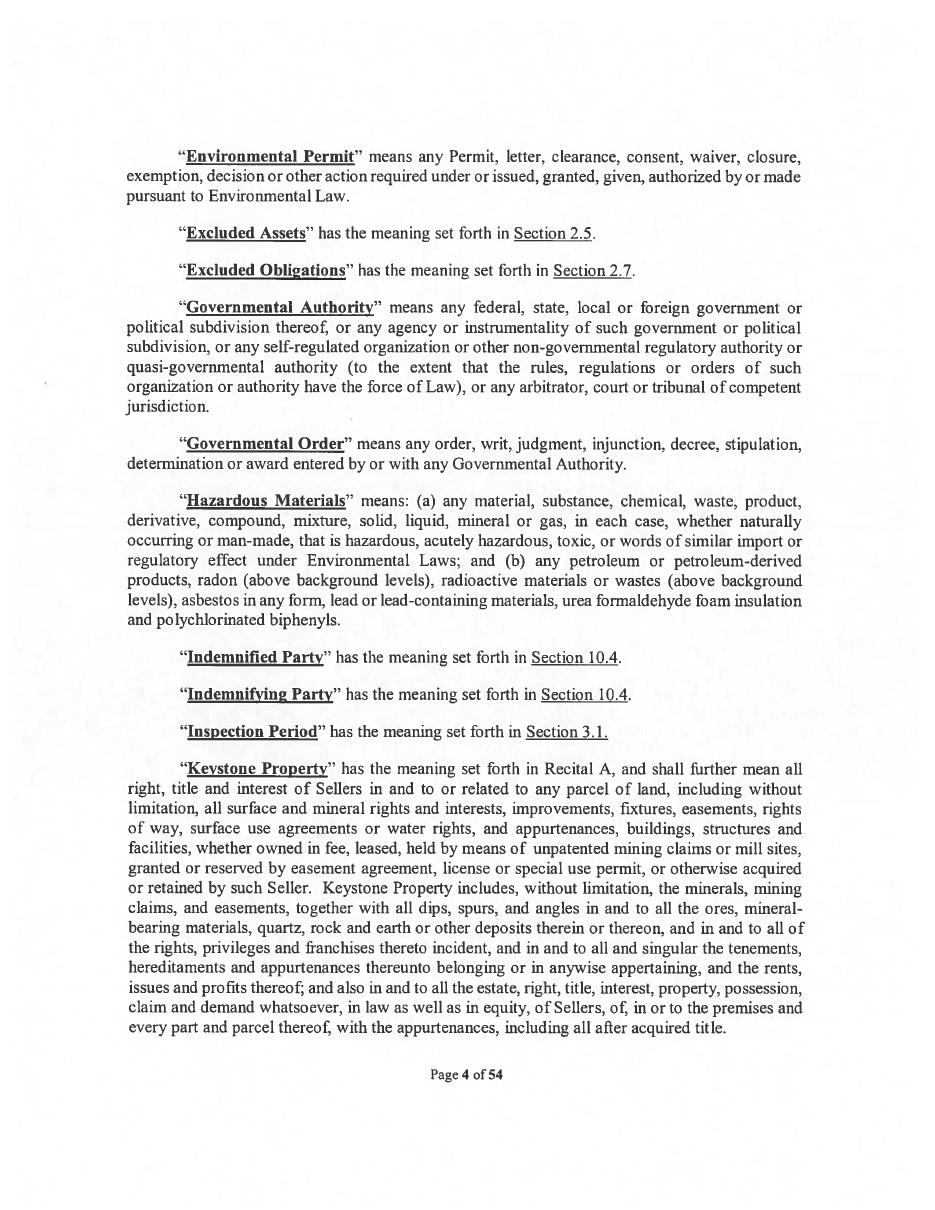 "Environmental Permit" means any Permit, letter, clearance, consent, waiver, closure, exemption, decision or other action required under or issued, granted, given, authorized by or made pursuant to Environmental Law.

"Excluded Assets" has the meaning set forth in Section 2.5.

"Excluded Obligations" has the meaning set forth in Section 2.7.

"Governmental Authority" means any federal, state, local or foreign government or political subdivision thereof, or any agency or instrumentality of such government or political subdivision, or any self-regulated organization or other non-governmental regulatory authority or quasi-governmental authority (to the extent that the rules, regulations or orders of such organization or authority have the force of Law), or any arbitrator, court or tribunal of competent jurisdiction.

"Governmental Order" means any order, writ, judgment, injunction, decree, stipulation, determination or award entered by or with any Governmental Authority.

"Hazardous Materials" means: (a) any material, substance, chemical, waste, product, derivative, compound, mixture, solid, liquid, mineral or gas, in each case, whether naturally occurring or man-made, that is hazardous, acutely hazardous, toxic, or words of similar import or regulatory effect under Environmental Laws; and (b) any petroleum or petroleum-derived products, radon (above background levels), radioactive materials or wastes (above background levels), asbestos in any form, lead or lead-containing materials, urea formaldehyde foam insulation and polychlorinated biphenyls.

"Indemnified Party" has the meaning set forth in Section 10.4.

"Indemnifying Party" has the meaning set forth in Section 10.4.

"Inspection Period" has the meaning set forth in Section 3.1.

"Keystone Property" has the meaning set forth in Recital A, and shall further mean all right, title and interest of Sellers in and to or related to any parcel of land, including without limitation, all surface and mineral rights and interests, improvements, fixtures, easements, rights of way, surface use agreements or water rights, and appurtenances, buildings, structures and facilities, whether owned in fee, leased, held by means of unpatented mining claims or mill sites, granted or reserved by easement agreement, license or special use permit, or otherwise acquired or retained by such Seller. Keystone Property includes, without limitation, the minerals, mining claims, and easements, together with all dips, spurs, and angles in and to all the ores, mineral-bearing materials, quartz, rock and earth or other deposits therein or thereon, and in and to all of the rights, privileges and franchises thereto incident, and in and to all and singular the tenements, hereditaments and appurtenances thereunto belonging or in anywise appertaining, and the rents, issues and profits thereof; and also in and to all the estate, right, title, interest, property, possession, claim and demand whatsoever, in law as well as in equity, of Sellers, of, in or to the premises and every part and parcel thereof, with the appurtenances, including all after acquired title.

Page 4 of 54